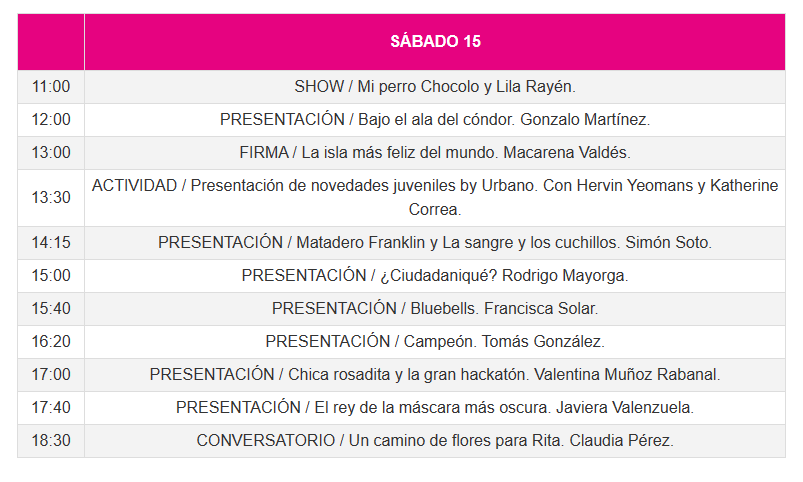 |  | SÁBADO 15 |
|---|---|
| 11:00 | SHOW / Mi perro Chocolo y Lila Rayén. |
| 12:00 | PRESENTACIÓN / Bajo el ala del cóndor. Gonzalo Martínez. |
| 13:00 | FIRMA / La isla más feliz del mundo. Macarena Valdés. |
| 13:30 | ACTIVIDAD / Presentación de novedades juveniles by Urbano. Con Hervin Yeomans y Katherine Correa. |
| 14:15 | PRESENTACIÓN / Matadero Franklin y La sangre y los cuchillos. Simón Soto. |
| 15:00 | PRESENTACIÓN / ¿Ciudadaniqué? Rodrigo Mayorga. |
| 15:40 | PRESENTACIÓN / Bluebells. Francisca Solar. |
| 16:20 | PRESENTACIÓN / Campeón. Tomás González. |
| 17:00 | PRESENTACIÓN / Chica rosadita y la gran hackatón. Valentina Muñoz Rabanal. |
| 17:40 | PRESENTACIÓN / El rey de la máscara más oscura. Javiera Valenzuela. |
| 18:30 | CONVERSATORIO / Un camino de flores para Rita. Claudia Pérez. |